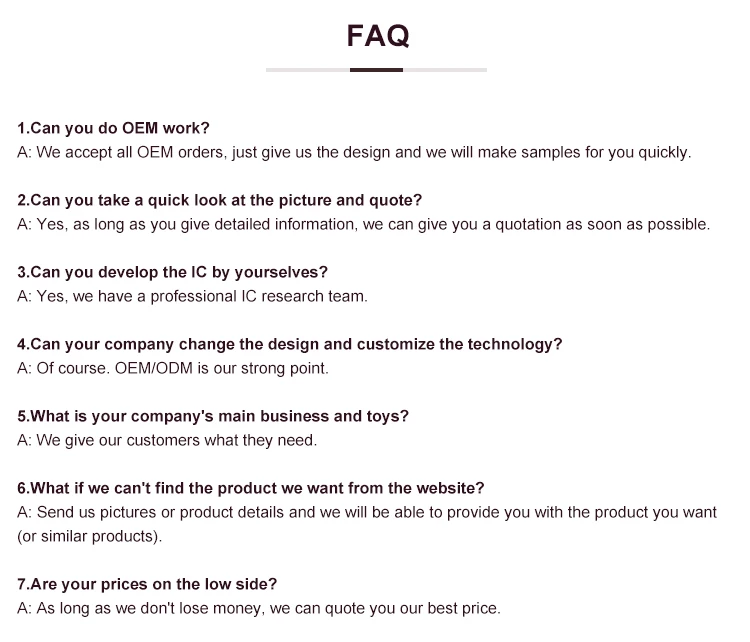 FAQ

1.Can you do OEM work?
A: We accept all OEM orders, just give us the design and we will make samples for you quickly.

2.Can you take a quick look at the picture and quote?
A: Yes, as long as you give detailed information, we can give you a quotation as soon as possible.

3.Can you develop the IC by yourselves?
A: Yes, we have a professional IC research team.

4.Can your company change the design and customize the technology?
A: Of course. OEM/ODM is our strong point.

5.What is your company's main business and toys?
A: We give our customers what they need.

6.What if we can't find the product we want from the website?
A: Send us pictures or product details and we will be able to provide you with the product you want (or similar products).

7.Are your prices on the low side?
A: As long as we don't lose money, we can quote you our best price.